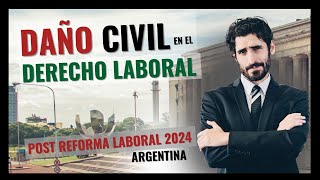 DAÑO CIVIL EN EL
DERECHO LABORAL

POST REFORMA LABORAL 2024
ARGENTINA